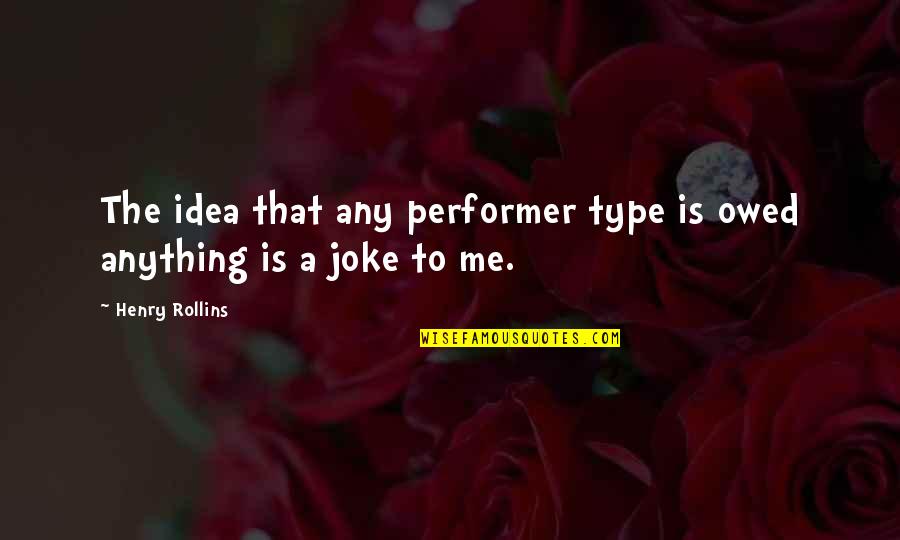 The idea that any performer type is owed anything is a joke to me.

~ Henry Rollins

WISEFAMOUSQUOTES.COM